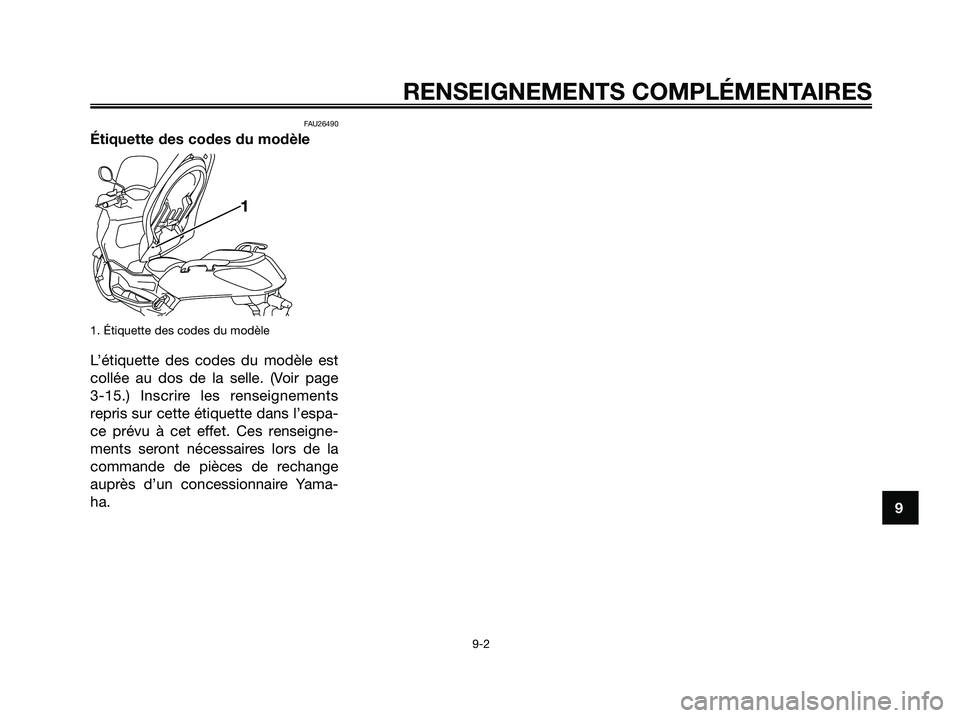 RENSEIGNEMENTS COMPLÉMENTAIRES

FAU26490

Étiquette des codes du modèle

1

1. Étiquette des codes du modèle

L'étiquette des codes du modèle est collée au dos de la selle. (Voir page 3-15.) Inscrire les renseignements repris sur cette étiquette dans l'espace prévu à cet effet. Ces renseignements seront nécessaires lors de la commande de pièces de rechange auprès d'un concessionnaire Yamaha.

9

9-2

carmanualsonline.info